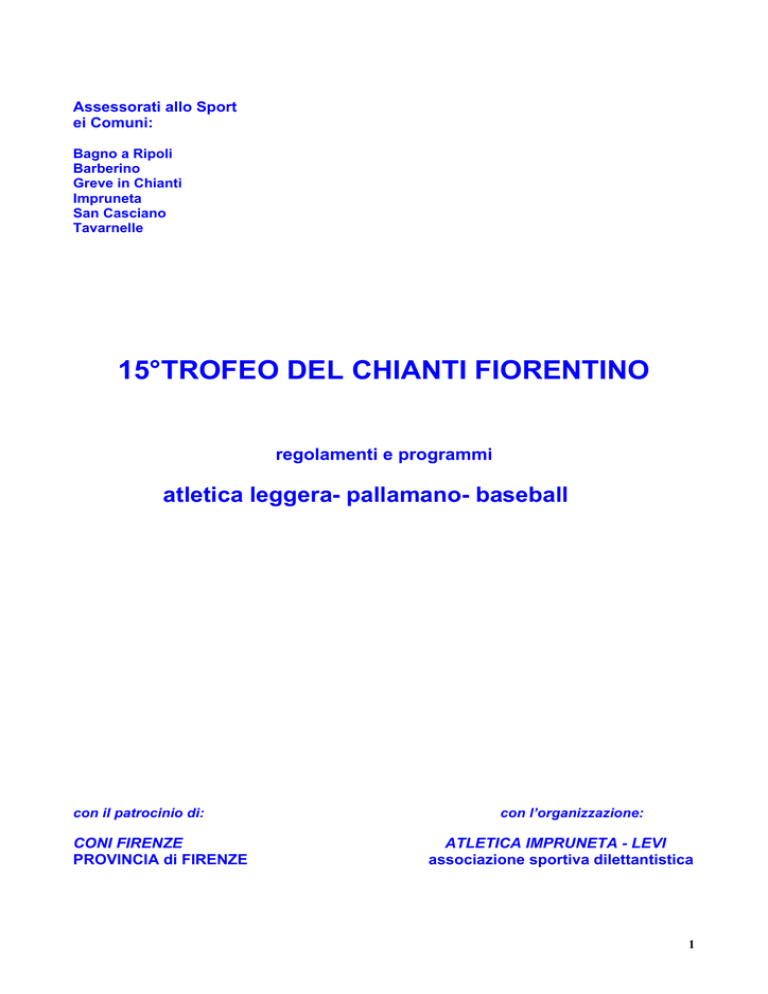 Assessorati allo Sport
ei Comuni:

Bagno a Ripoli
Barberino
Greve in Chianti
Impruneta
San Casciano
Tavarnelle

15°TROFEO DEL CHIANTI FIORENTINO

regolamenti e programmi

atletica leggera- pallamano- baseball

con il patrocinio di:

CONI FIRENZE
PROVINCIA di FIRENZE

con l'organizzazione:

ATLETICA IMPRUNETA - LEVI
associazione sportiva dilettantistica

1